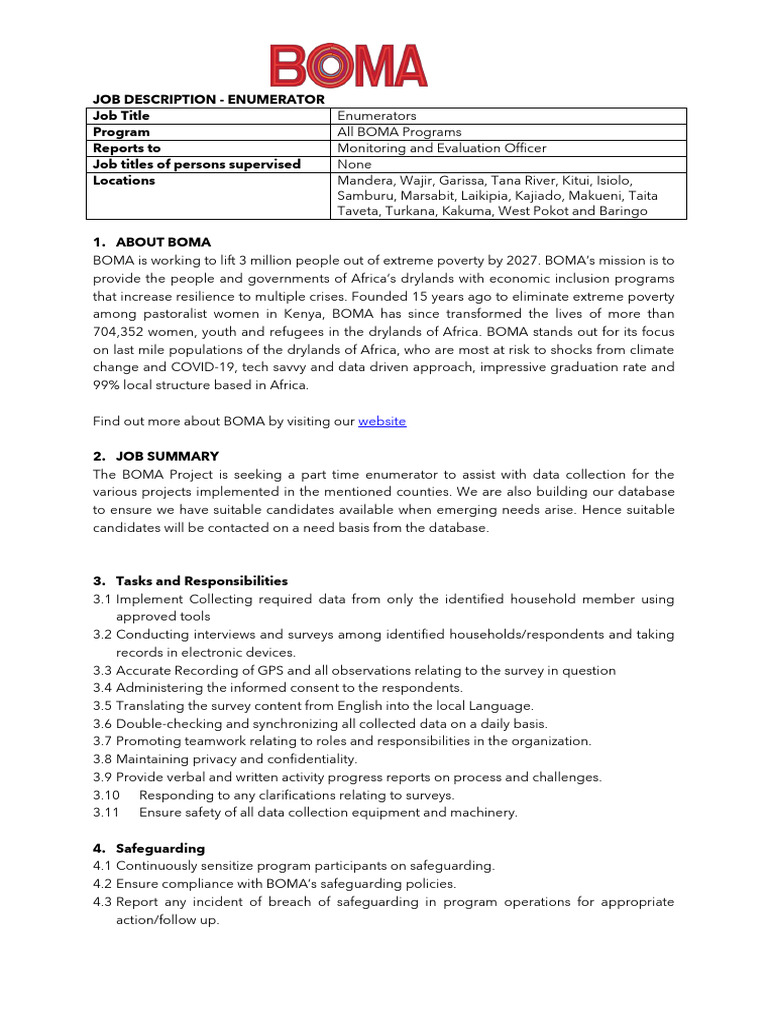 BOMA

JOB DESCRIPTION - ENUMERATOR

| Job Title | Enumerators |
|---|---|
| Program | All BOMA Programs |
| Reports to | Monitoring and Evaluation Officer |
| Job titles of persons supervised | None |
| Locations | Mandera, Wajir, Garissa, Tana River, Kitui, Isiolo, Samburu, Marsabit, Laikipia, Kajiado, Makueni, Taita Taveta, Turkana, Kakuma, West Pokot and Baringo |

1. ABOUT BOMA
BOMA is working to lift 3 million people out of extreme poverty by 2027. BOMA's mission is to provide the people and governments of Africa's drylands with economic inclusion programs that increase resilience to multiple crises. Founded 15 years ago to eliminate extreme poverty among pastoralist women in Kenya, BOMA has since transformed the lives of more than 704,352 women, youth and refugees in the drylands of Africa. BOMA stands out for its focus on last mile populations of the drylands of Africa, who are most at risk to shocks from climate change and COVID-19, tech savvy and data driven approach, impressive graduation rate and 99% local structure based in Africa.

Find out more about BOMA by visiting our website

2. JOB SUMMARY
The BOMA Project is seeking a part time enumerator to assist with data collection for the various projects implemented in the mentioned counties. We are also building our database to ensure we have suitable candidates available when emerging needs arise. Hence suitable candidates will be contacted on a need basis from the database.

3. Tasks and Responsibilities
3.1 Implement Collecting required data from only the identified household member using approved tools
3.2 Conducting interviews and surveys among identified households/respondents and taking records in electronic devices.
3.3 Accurate Recording of GPS and all observations relating to the survey in question
3.4 Administering the informed consent to the respondents.
3.5 Translating the survey content from English into the local Language.
3.6 Double-checking and synchronizing all collected data on a daily basis.
3.7 Promoting teamwork relating to roles and responsibilities in the organization.
3.8 Maintaining privacy and confidentiality.
3.9 Provide verbal and written activity progress reports on process and challenges.
3.10 Responding to any clarifications relating to surveys.
3.11 Ensure safety of all data collection equipment and machinery.

4. Safeguarding
4.1 Continuously sensitize program participants on safeguarding.
4.2 Ensure compliance with BOMA's safeguarding policies.
4.3 Report any incident of breach of safeguarding in program operations for appropriate action/follow up.